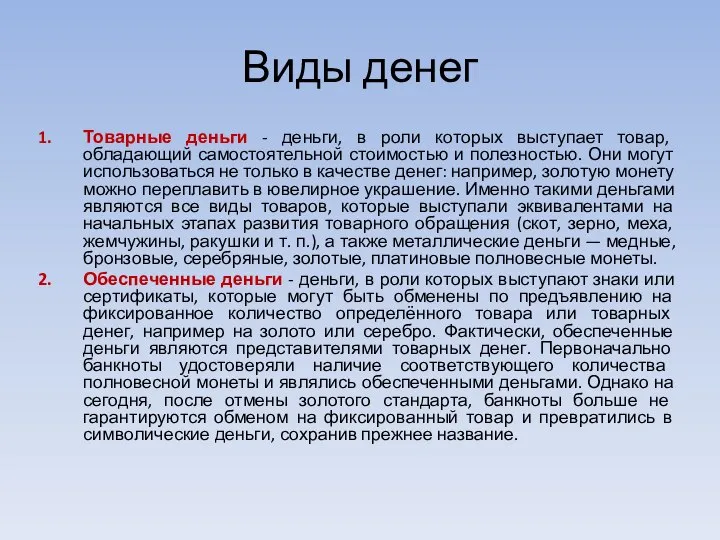 Виды денег

1. Товарные деньги - деньги, в роли которых выступает товар, обладающий самостоятельной стоимостью и полезностью. Они могут использоваться не только в качестве денег: например, золотую монету можно переплавить в ювелирное украшение. Именно такими деньгами являются все виды товаров, которые выступали эквивалентами на начальных этапах развития товарного обращения (скот, зерно, меха, жемчужины, ракушки и т. п.), а также металлические деньги — медные, бронзовые, серебряные, золотые, платиновые полновесные монеты.

2. Обеспеченные деньги - деньги, в роли которых выступают знаки или сертификаты, которые могут быть обменены по предъявлению на фиксированное количество определённого товара или товарных денег, например на золото или серебро. Фактически, обеспеченные деньги являются представителями товарных денег. Первоначально банкноты удостоверяли наличие соответствующего количества полновесной монеты и являлись обеспеченными деньгами. Однако на сегодня, после отмены золотого стандарта, банкноты больше не гарантируются обменом на фиксированный товар и превратились в символические деньги, сохранив прежнее название.